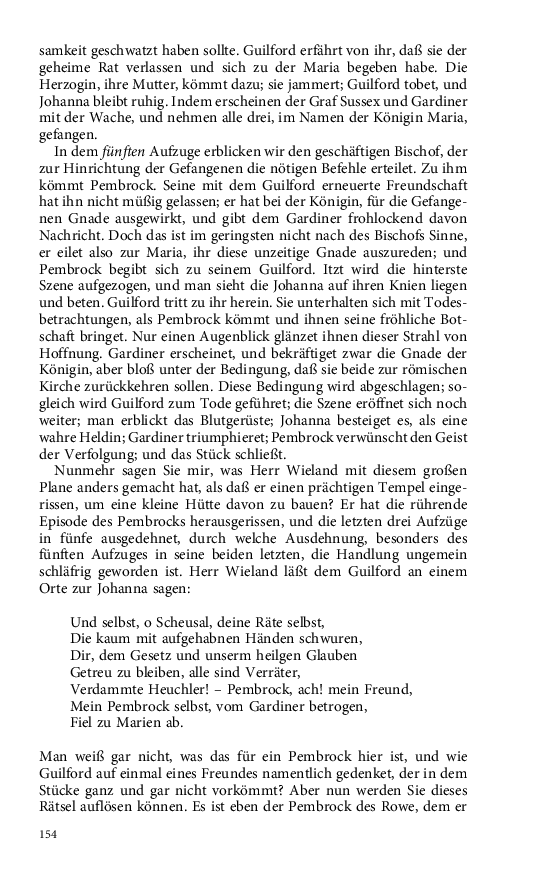 samkeit geschwatzt haben sollte. Guilford erfährt von ihr, daß sie der geheime Rat verlassen und sich zu der Maria begeben habe. Die Herzogin, ihre Mutter, kömmt dazu; sie jammert; Guilford tobet, und Johanna bleibt ruhig. Indem erscheinen der Graf Sussex und Gardiner mit der Wache, und nehmen alle drei, im Namen der Königin Maria, gefangen.

In dem fünften Aufzuge erblicken wir den geschäftigen Bischof, der zur Hinrichtung der Gefangenen die nötigen Befehle erteilet. Zu ihm kömmt Pembrock. Seine mit dem Guilford erneuerte Freundschaft hat ihn nicht müßig gelassen; er hat bei der Königin, für die Gefangenen Gnade ausgewirkt, und gibt dem Gardiner frohlockend davon Nachricht. Doch das ist im geringsten nicht nach des Bischofs Sinne, er eilet also zur Maria, ihr diese unzeitige Gnade auszureden; und Pembrock begibt sich zu seinem Guilford. Itzt wird die hinterste Szene aufgezogen, und man sieht die Johanna auf ihren Knien liegen und beten. Guilford tritt zu ihr herein. Sie unterhalten sich mit Todesbetrachtungen, als Pembrock kömmt und ihnen seine fröhliche Botschaft bringet. Nur einen Augenblick glänzet ihnen dieser Strahl von Hoffnung. Gardiner erscheinet, und bekräftiget zwar die Gnade der Königin, aber bloß unter der Bedingung, daß sie beide zur römischen Kirche zurückkehren sollen. Diese Bedingung wird abgeschlagen; sogleich wird Guilford zum Tode geführet; die Szene eröffnet sich noch weiter; man erblickt das Blutgerüste; Johanna besteiget es, als eine wahre Heldin; Gardiner triumphieret; Pembrock verwünscht den Geist der Verfolgung; und das Stück schließt.

Nunmehr sagen Sie mir, was Herr Wieland mit diesem großen Plane anders gemacht hat, als daß er einen prächtigen Tempel eingerissen, um eine kleine Hütte davon zu bauen? Er hat die rührende Episode des Pembrocks herausgerissen, und die letzten drei Aufzüge in fünfe ausgedehnet, durch welche Ausdehnung, besonders des fünften Aufzuges in seine beiden letzten, die Handlung ungemein schläfrig geworden ist. Herr Wieland läßt dem Guilford an einem Orte zur Johanna sagen:

Und selbst, o Scheusal, deine Räte selbst,
Die kaum mit aufgehabnen Händen schwuren,
Dir, dem Gesetz und unserm heilgen Glauben
Getreu zu bleiben, alle sind Verräter,
Verdammte Heuchler! – Pembrock, ach! mein Freund,
Mein Pembrock selbst, vom Gardiner betrogen,
Fiel zu Marien ab.

Man weiß gar nicht, was das für ein Pembrock hier ist, und wie Guilford auf einmal eines Freundes namentlich gedenket, der in dem Stücke ganz und gar nicht vorkömmt? Aber nun werden Sie dieses Rätsel auflösen können. Es ist eben der Pembrock des Rowe, dem er

154